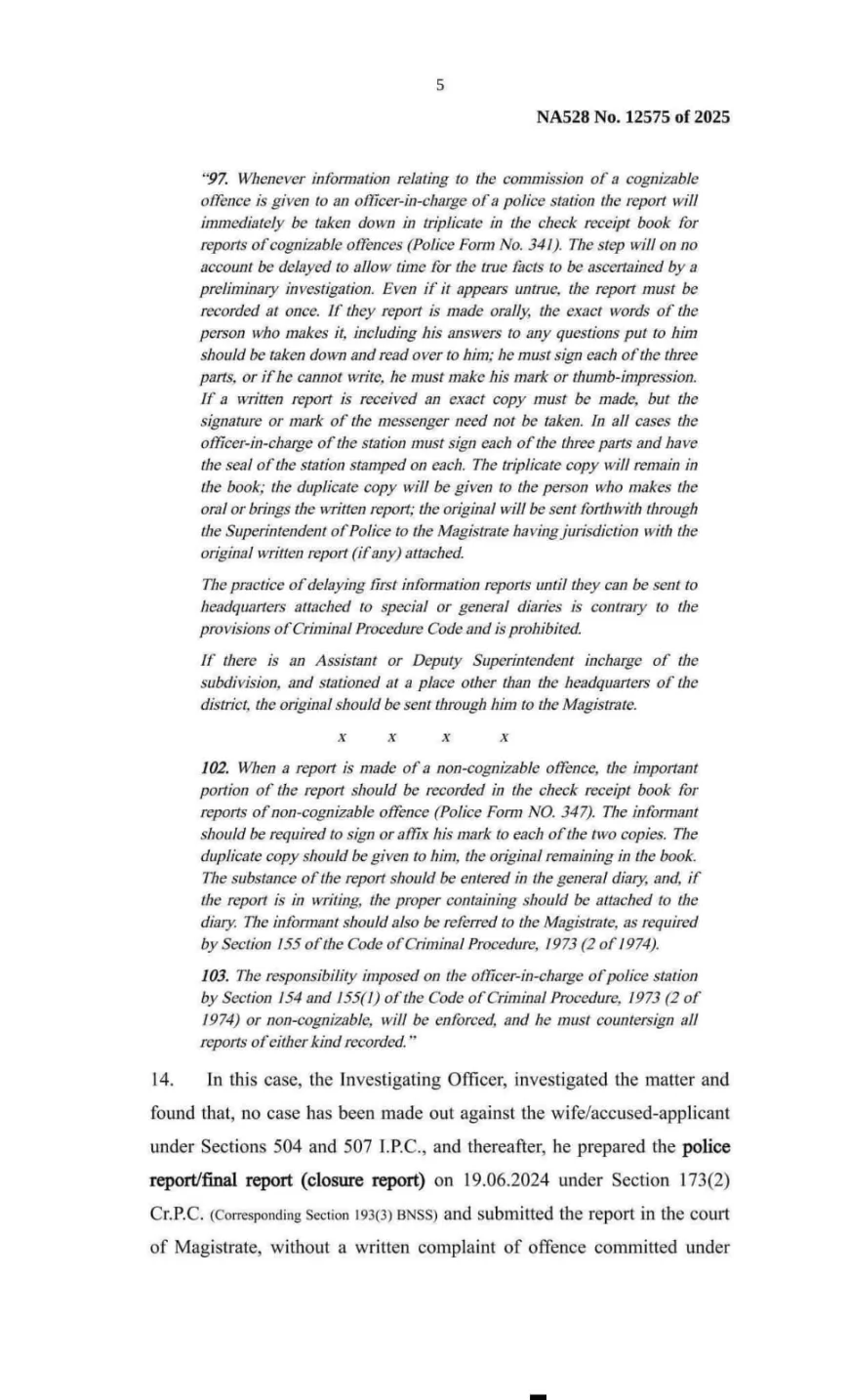 5

NA528 No. 12575 of 2025

"97. Whenever information relating to the commission of a cognizable offence is given to an officer-in-charge of a police station the report will immediately be taken down in triplicate in the check receipt book for reports of cognizable offences (Police Form No. 341). The step will on no account be delayed to allow time for the true facts to be ascertained by a preliminary investigation. Even if it appears untrue, the report must be recorded at once. If they report is made orally, the exact words of the person who makes it, including his answers to any questions put to him should be taken down and read over to him; he must sign each of the three parts, or if he cannot write, he must make his mark or thumb-impression. If a written report is received an exact copy must be made, but the signature or mark of the messenger need not be taken. In all cases the officer-in-charge of the station must sign each of the three parts and have the seal of the station stamped on each. The triplicate copy will remain in the book; the duplicate copy will be given to the person who makes the oral or brings the written report; the original will be sent forthwith through the Superintendent of Police to the Magistrate having jurisdiction with the original written report (if any) attached.

The practice of delaying first information reports until they can be sent to headquarters attached to special or general diaries is contrary to the provisions of Criminal Procedure Code and is prohibited.

If there is an Assistant or Deputy Superintendent incharge of the subdivision, and stationed at a place other than the headquarters of the district, the original should be sent through him to the Magistrate.

x x x x

102. When a report is made of a non-cognizable offence, the important portion of the report should be recorded in the check receipt book for reports of non-cognizable offence (Police Form NO. 347). The informant should be required to sign or affix his mark to each of the two copies. The duplicate copy should be given to him, the original remaining in the book. The substance of the report should be entered in the general diary, and, if the report is in writing, the proper containing should be attached to the diary. The informant should also be referred to the Magistrate, as required by Section 155 of the Code of Criminal Procedure, 1973 (2 of 1974).

103. The responsibility imposed on the officer-in-charge of police station by Section 154 and 155(1) of the Code of Criminal Procedure, 1973 (2 of 1974) or non-cognizable, will be enforced, and he must countersign all reports of either kind recorded."

14. In this case, the Investigating Officer, investigated the matter and found that, no case has been made out against the wife/accused-applicant under Sections 504 and 507 I.P.C., and thereafter, he prepared the police report/final report (closure report) on 19.06.2024 under Section 173(2) Cr.P.C. (Corresponding Section 193(3) BNSS) and submitted the report in the court of Magistrate, without a written complaint of offence committed under